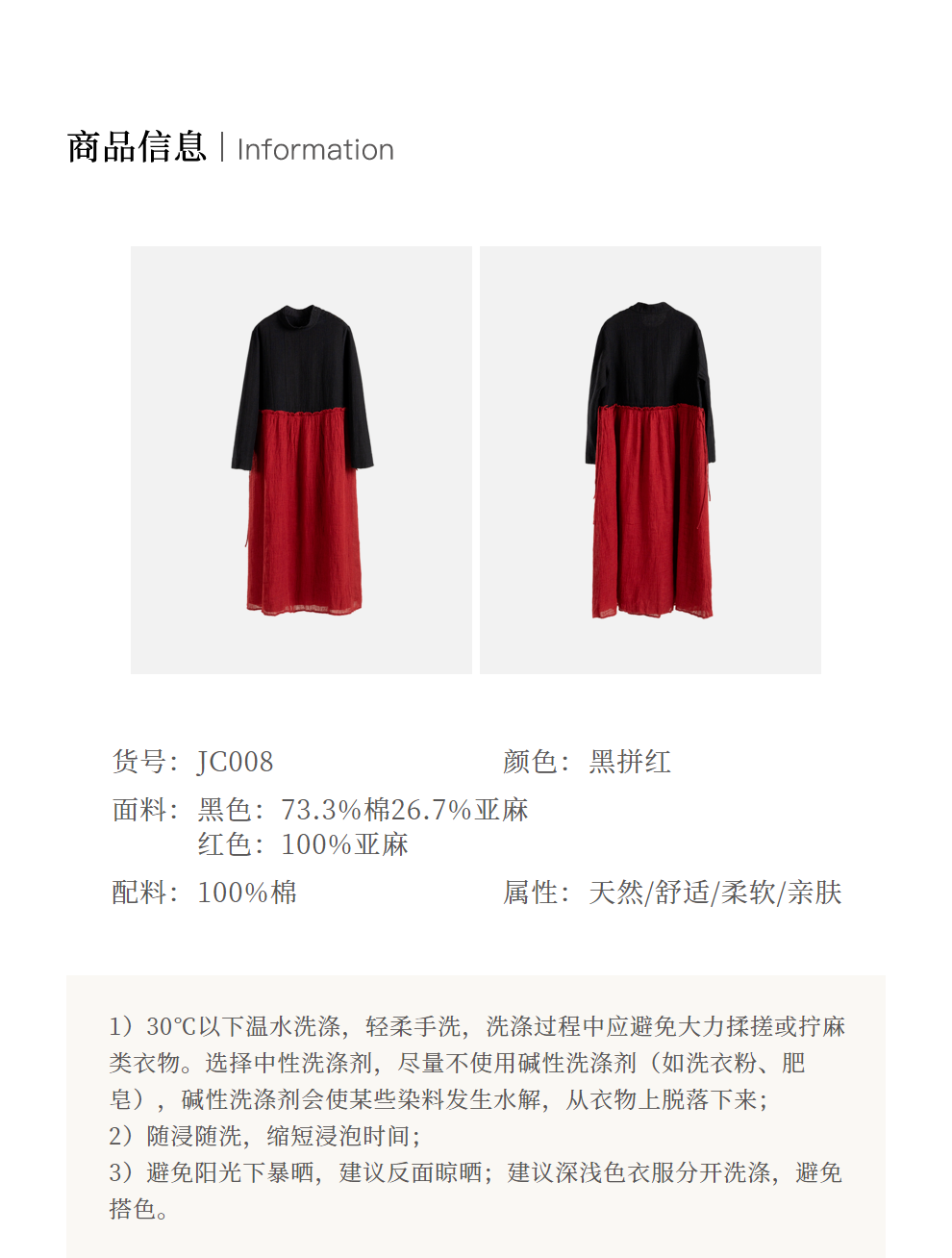 商品信息 | Information

货号：JC008 颜色：黑拼红

面料：黑色：73.3%棉26.7%亚麻
红色：100%亚麻

配料：100%棉 属性：天然/舒适/柔软/亲肤

1）30℃以下温水洗涤，轻柔手洗，洗涤过程中应避免大力揉搓或拧麻类衣物。选择中性洗涤剂，尽量不使用碱性洗涤剂（如洗衣粉、肥皂），碱性洗涤剂会使某些染料发生水解，从衣物上脱落下来；
2）随浸随洗，缩短浸泡时间；
3）避免阳光下暴晒，建议反面晾晒；建议深浅色衣服分开洗涤，避免搭色。